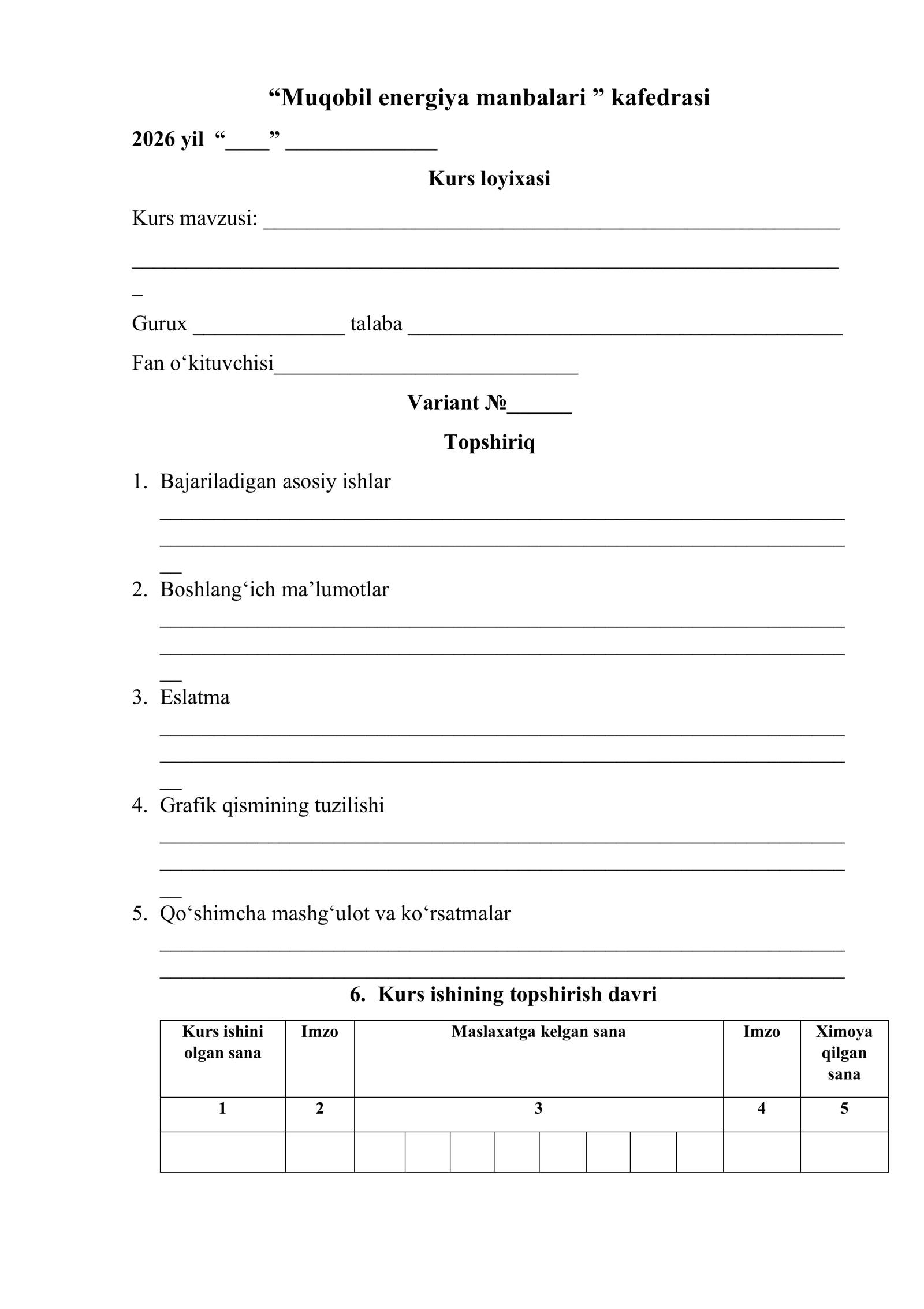 "Muqobil energiya manbalari " kafedrasi

2026 yil "____" ____

Kurs loyixasi

Kurs mavzusi: ____

____

Gurux ____ talaba ____

Fan o'kituvchisi____

Variant №____

Topshiriq

1. Bajariladigan asosiy ishlar
____
____

2. Boshlang'ich ma'lumotlar
____
____

3. Eslatma
____
____

4. Grafik qismining tuzilishi
____
____

5. Qo'shimcha mashg'ulot va ko'rsatmalar
____
____

6. Kurs ishining topshirish davri

| Kurs ishini olgan sana | Imzo | Maslaxatga kelgan sana | | | | | | | | Imzo | Ximoya qilgan sana |
|---|---|---|---|---|---|---|---|---|---|---|---|
| 1 | 2 | 3 | | | | | | | | 4 | 5 |
| | | | | | | | | | | | |